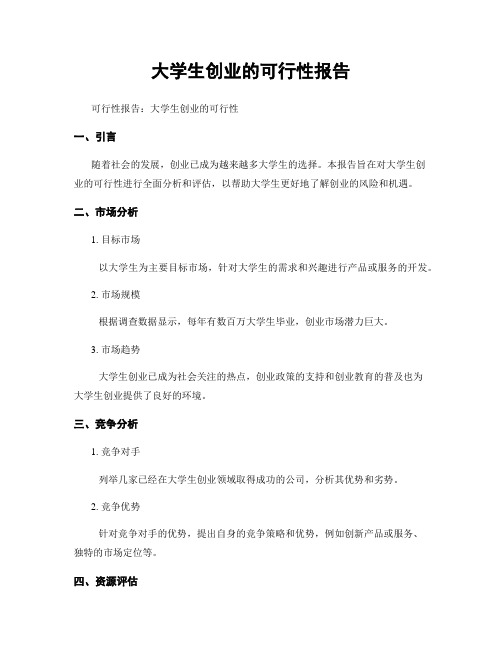 大学生创业的可行性报告

可行性报告：大学生创业的可行性

一、引言

随着社会的发展，创业已成为越来越多大学生的选择。本报告旨在对大学生创业的可行性进行全面分析和评估，以帮助大学生更好地了解创业的风险和机遇。

二、市场分析

1. 目标市场

以大学生为主要目标市场，针对大学生的需求和兴趣进行产品或服务的开发。

2. 市场规模

根据调查数据显示，每年有数百万大学生毕业，创业市场潜力巨大。

3. 市场趋势

大学生创业已成为社会关注的热点，创业政策的支持和创业教育的普及也为大学生创业提供了良好的环境。

三、竞争分析

1. 竞争对手

列举几家已经在大学生创业领域取得成功的公司，分析其优势和劣势。

2. 竞争优势

针对竞争对手的优势，提出自身的竞争策略和优势，例如创新产品或服务、独特的市场定位等。

四、资源评估